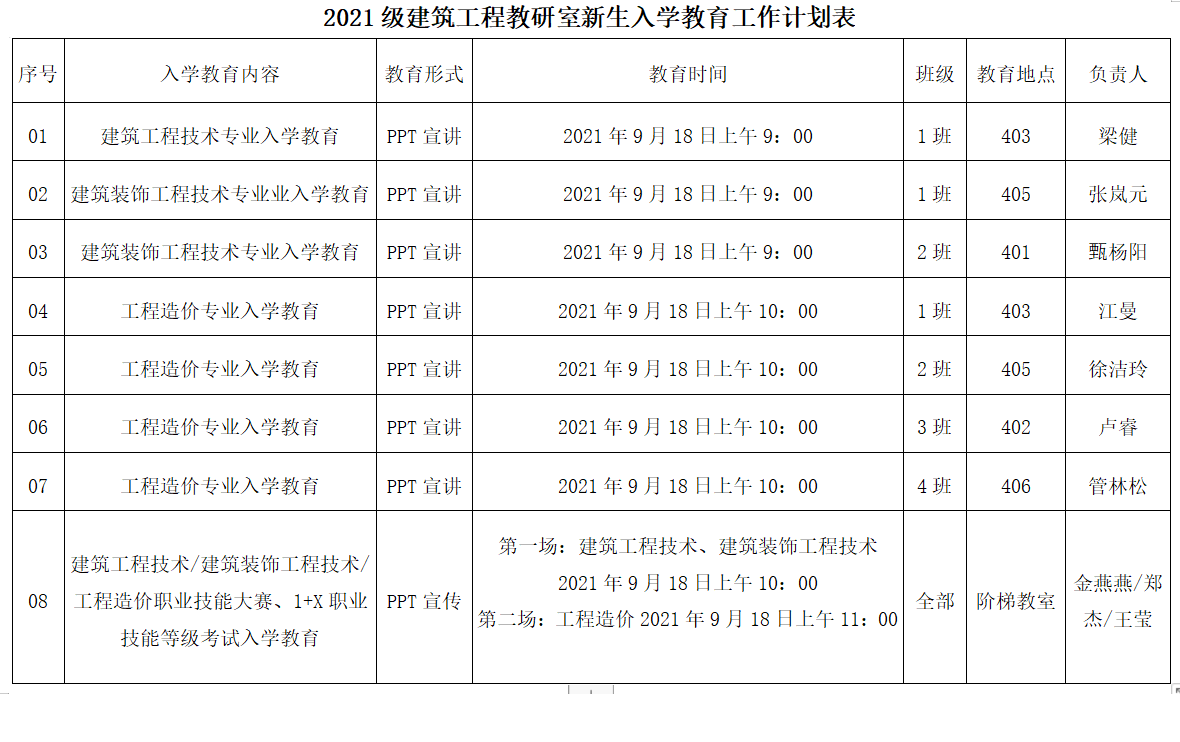 2021 级建筑工程教研室新生入学教育工作计划表

| 序号 | 入学教育内容 | 教育形式 | 教育时间 | 班级 | 教育地点 | 负责人 |
|---|---|---|---|---|---|---|
| 01 | 建筑工程技术专业入学教育 | PPT 宣讲 | 2021 年 9 月 18 日上午 9：00 | 1 班 | 403 | 梁健 |
| 02 | 建筑装饰工程技术专业业入学教育 | PPT 宣讲 | 2021 年 9 月 18 日上午 9：00 | 1 班 | 405 | 张岚元 |
| 03 | 建筑装饰工程技术专业入学教育 | PPT 宣讲 | 2021 年 9 月 18 日上午 9：00 | 2 班 | 401 | 甄杨阳 |
| 04 | 工程造价专业入学教育 | PPT 宣讲 | 2021 年 9 月 18 日上午 10：00 | 1 班 | 403 | 江曼 |
| 05 | 工程造价专业入学教育 | PPT 宣讲 | 2021 年 9 月 18 日上午 10：00 | 2 班 | 405 | 徐洁玲 |
| 06 | 工程造价专业入学教育 | PPT 宣讲 | 2021 年 9 月 18 日上午 10：00 | 3 班 | 402 | 卢睿 |
| 07 | 工程造价专业入学教育 | PPT 宣讲 | 2021 年 9 月 18 日上午 10：00 | 4 班 | 406 | 管林松 |
| 08 | 建筑工程技术/建筑装饰工程技术/工程造价职业技能大赛、1+X 职业技能等级考试入学教育 | PPT 宣传 | 第一场：建筑工程技术、建筑装饰工程技术 2021 年 9 月 18 日上午 10：00 第二场：工程造价 2021 年 9 月 18 日上午 11：00 | 全部 | 阶梯教室 | 金燕燕/郑杰/王莹 |